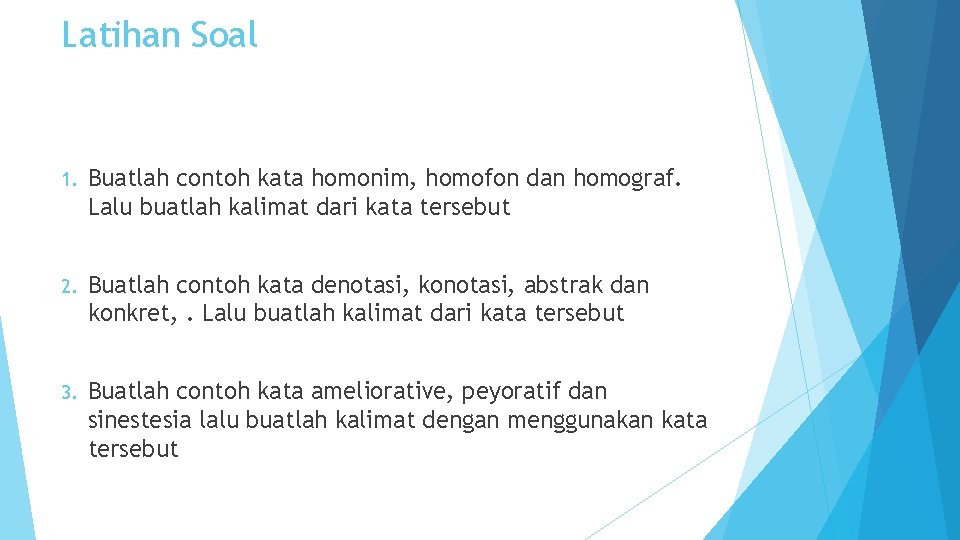 Latihan Soal

1. Buatlah contoh kata homonim, homofon dan homograf. Lalu buatlah kalimat dari kata tersebut

2. Buatlah contoh kata denotasi, konotasi, abstrak dan konkret, . Lalu buatlah kalimat dari kata tersebut

3. Buatlah contoh kata ameliorative, peyoratif dan sinestesia lalu buatlah kalimat dengan menggunakan kata tersebut